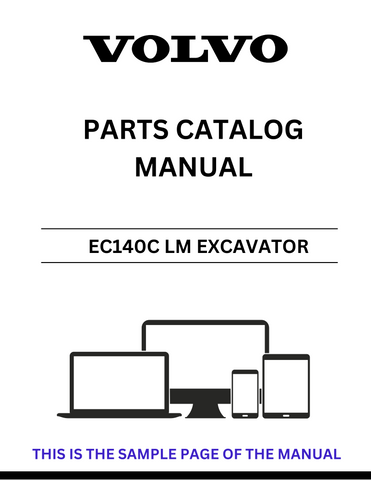 VOLVO

PARTS CATALOG MANUAL

EC140C LM EXCAVATOR

THIS IS THE SAMPLE PAGE OF THE MANUAL